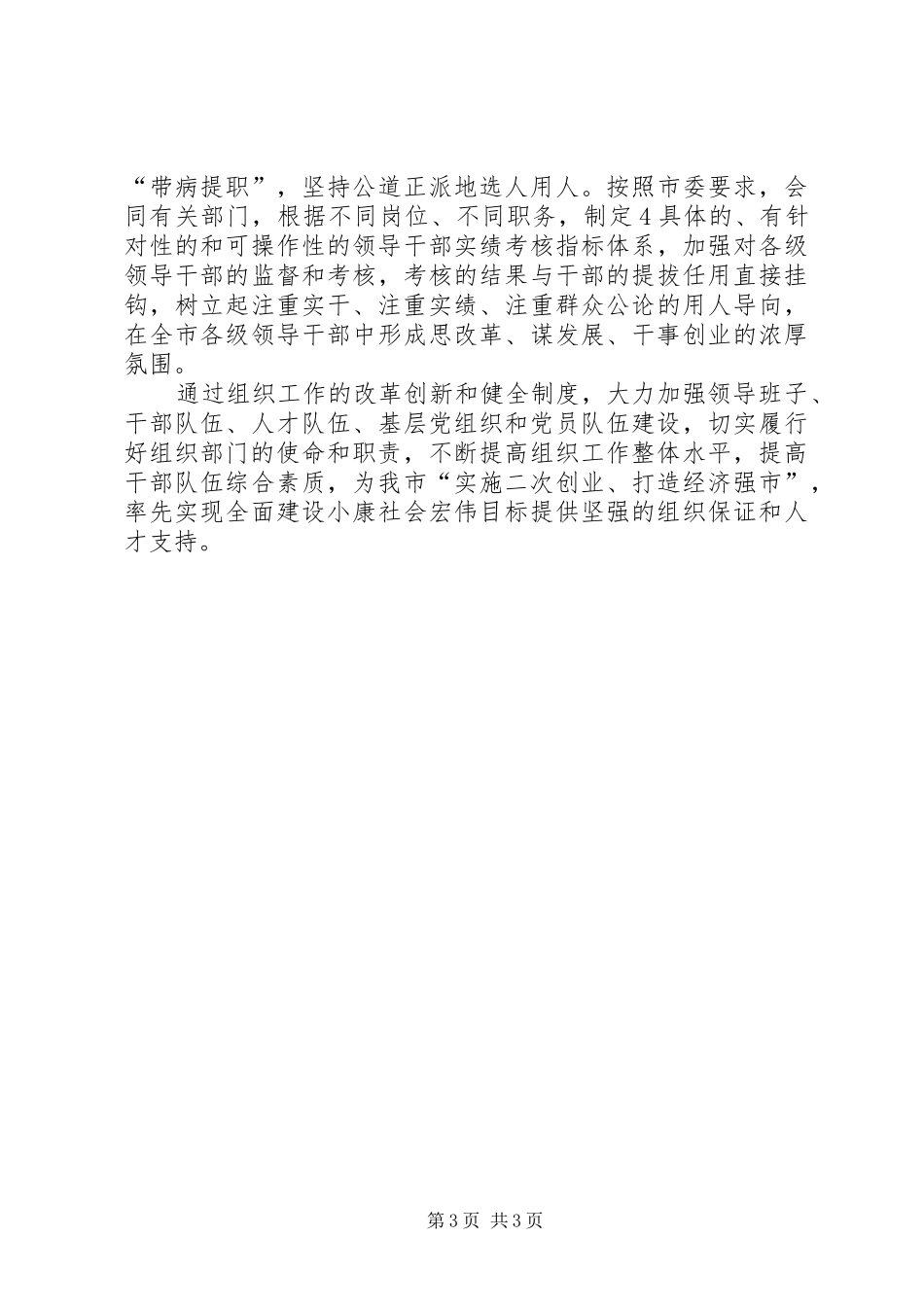 “带病提职”，坚持公道正派地选人用人。按照市委要求，会同有关部门，根据不同岗位、不同职务，制定4具体的、有针对性的和可操作性的领导干部实绩考核指标体系，加强对各级领导干部的监督和考核，考核的结果与干部的提拔任用直接挂钩，树立起注重实干、注重实绩、注重群众公论的用人导向，在全市各级领导干部中形成思改革、谋发展、干事创业的浓厚氛围。

通过组织工作的改革创新和健全制度，大力加强领导班子、干部队伍、人才队伍、基层党组织和党员队伍建设，切实履行好组织部门的使命和职责，不断提高组织工作整体水平，提高干部队伍综合素质，为我市“实施二次创业、打造经济强市”，率先实现全面建设小康社会宏伟目标提供坚强的组织保证和人才支持。

第3页 共3页